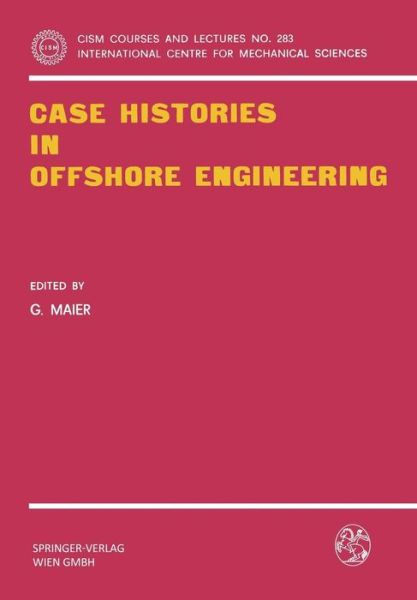 CISM

CISM COURSES AND LECTURES NO. 283
INTERNATIONAL CENTRE FOR MECHANICAL SCIENCES

CASE HISTORIES
IN
OFFSHORE ENGINEERING

EDITED BY

G. MAIER

SPRINGER-VERLAG
WIEN GMBH